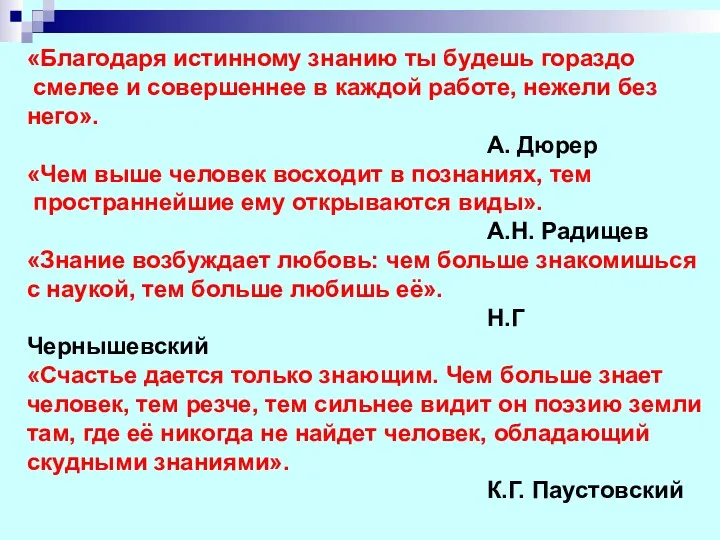 «Благодаря истинному знанию ты будешь гораздо смелее и совершеннее в каждой работе, нежели без него».

А. Дюрер

«Чем выше человек восходит в познаниях, тем пространнейшие ему открываются виды».

А.Н. Радищев

«Знание возбуждает любовь: чем больше знакомишься с наукой, тем больше любишь её».

Н.Г Чернышевский

«Счастье дается только знающим. Чем больше знает человек, тем резче, тем сильнее видит он поэзию земли там, где её никогда не найдет человек, обладающий скудными знаниями».

К.Г. Паустовский